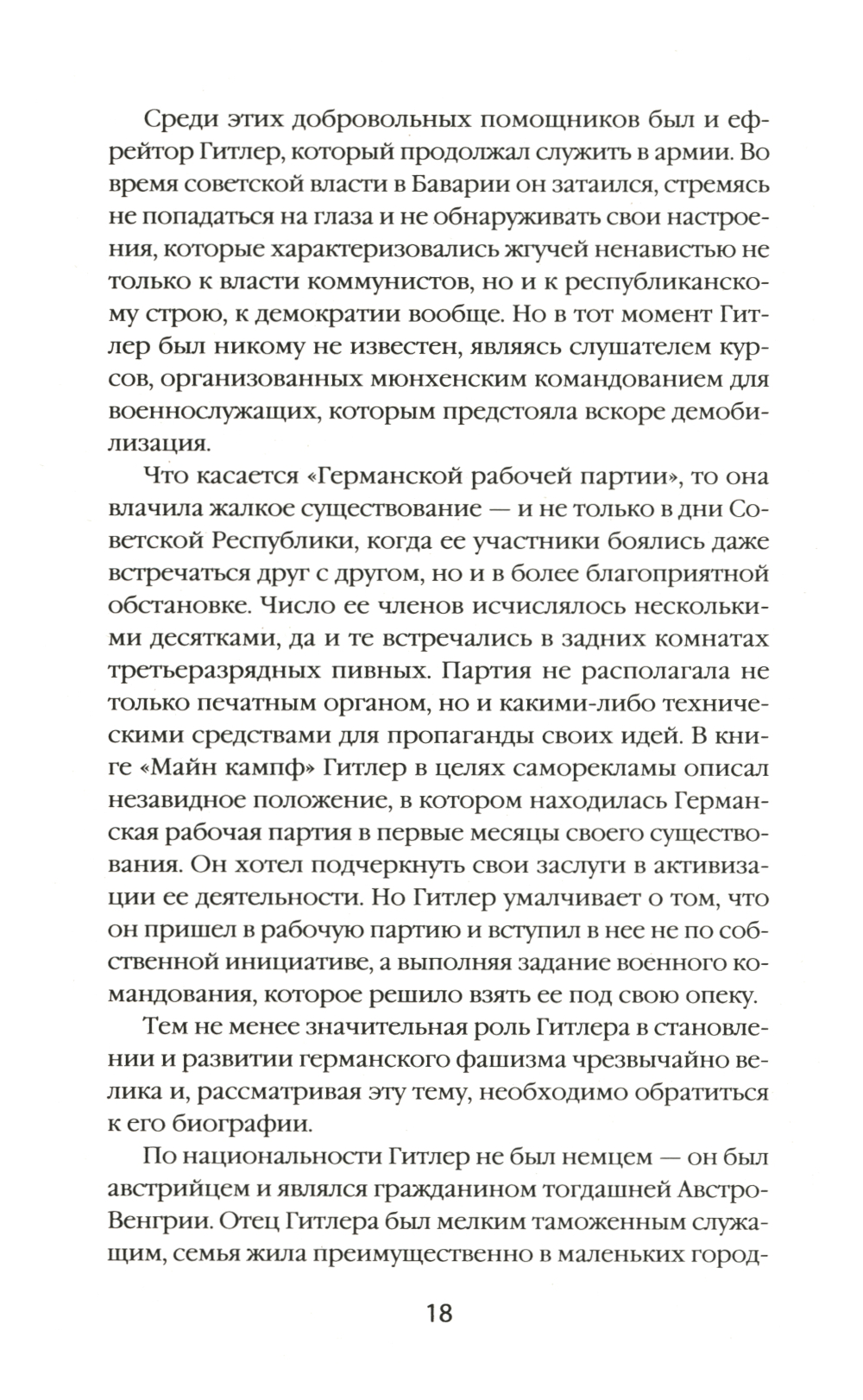 Среди этих добровольных помощников был и ефрейтор Гитлер, который продолжал служить в армии. Во время советской власти в Баварии он затаился, стремясь не попадаться на глаза и не обнаруживать свои настроения, которые характеризовались жгучей ненавистью не только к власти коммунистов, но и к республиканскому строю, к демократии вообще. Но в тот момент Гитлер был никому не известен, являясь слушателем курсов, организованных мюнхенским командованием для военнослужащих, которым предстояла вскоре демобилизация.

Что касается «Германской рабочей партии», то она влачила жалкое существование — и не только в дни Советской Республики, когда ее участники боялись даже встречаться друг с другом, но и в более благоприятной обстановке. Число ее членов исчислялось несколькими десятками, да и те встречались в задних комнатах третьеразрядных пивных. Партия не располагала не только печатным органом, но и какими-либо техническими средствами для пропаганды своих идей. В книге «Майн кампф» Гитлер в целях саморекламы описал незавидное положение, в котором находилась Германская рабочая партия в первые месяцы своего существования. Он хотел подчеркнуть свои заслуги в активизации ее деятельности. Но Гитлер умалчивает о том, что он пришел в рабочую партию и вступил в нее не по собственной инициативе, а выполняя задание военного командования, которое решило взять ее под свою опеку.

Тем не менее значительная роль Гитлера в становлении и развитии германского фашизма чрезвычайно велика и, рассматривая эту тему, необходимо обратиться к его биографии.

По национальности Гитлер не был немцем — он был австрийцем и являлся гражданином тогдашней Австро-Венгрии. Отец Гитлера был мелким таможенным служащим, семья жила преимущественно в маленьких город-

18